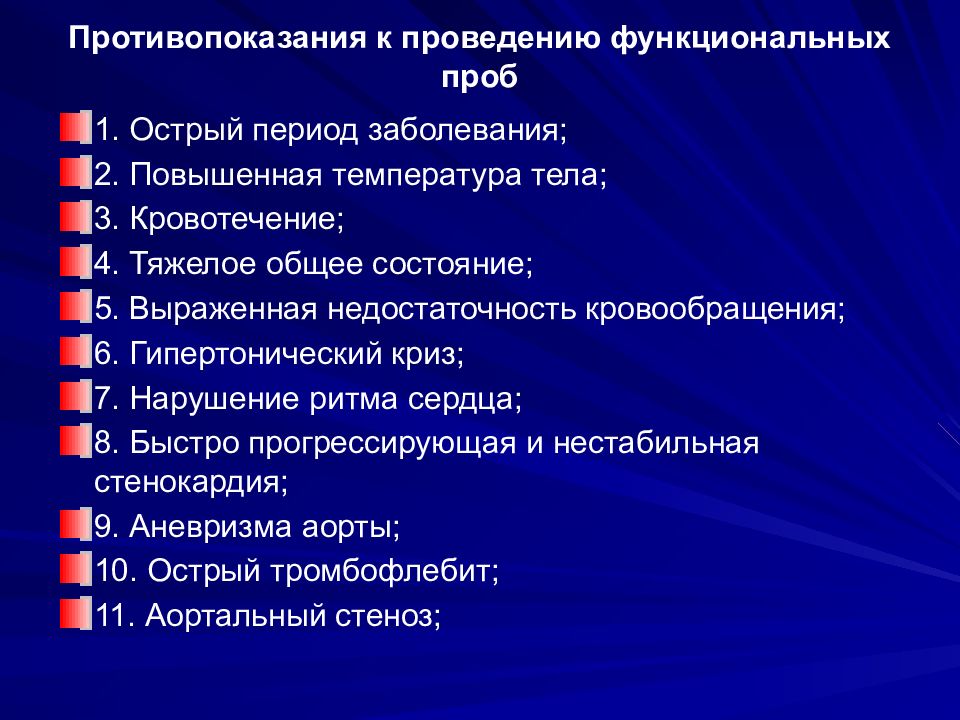 Противопоказания к проведению функциональных проб

1. Острый период заболевания;
2. Повышенная температура тела;
3. Кровотечение;
4. Тяжелое общее состояние;
5. Выраженная недостаточность кровообращения;
6. Гипертонический криз;
7. Нарушение ритма сердца;
8. Быстро прогрессирующая и нестабильная стенокардия;
9. Аневризма аорты;
10. Острый тромбофлебит;
11. Аортальный стеноз;